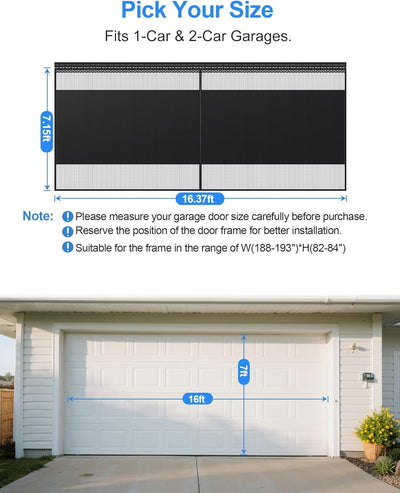 Pick Your Size

Fits 1-Car & 2-Car Garages.

7.15ft

16.37ft

Note: Please measure your garage door size carefully before purchase.
Reserve the position of the door frame for better installation.
Suitable for the frame in the range of W(188-193")*H(82-84")

7ft

16ft